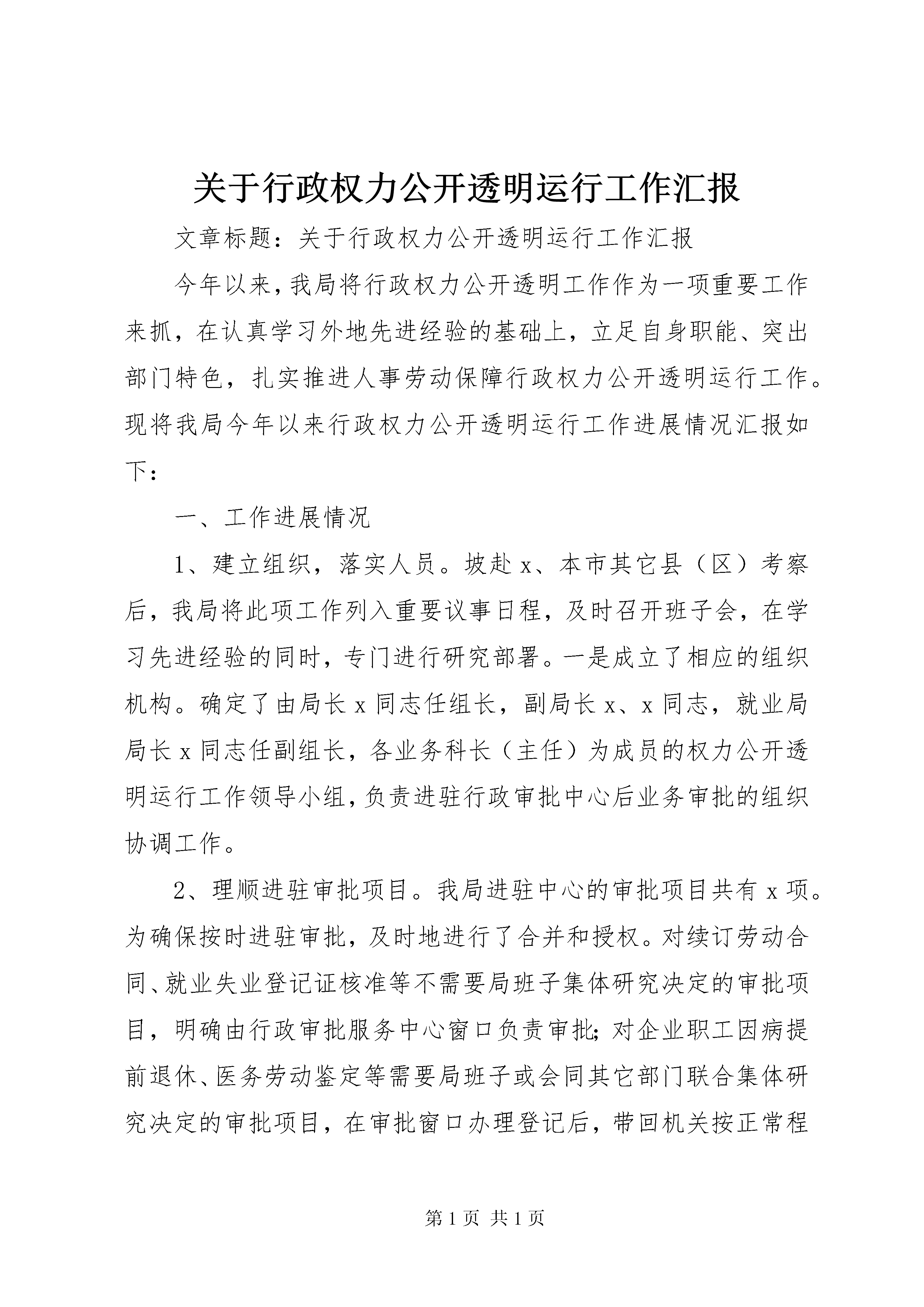 关于行政权力公开透明运行工作汇报

文章标题：关于行政权力公开透明运行工作汇报

今年以来，我局将行政权力公开透明工作作为一项重要工作来抓，在认真学习外地先进经验的基础上，立足自身职能、突出部门特色，扎实推进人事劳动保障行政权力公开透明运行工作。现将我局今年以来行政权力公开透明运行工作进展情况汇报如下：

一、工作进展情况

1、建立组织，落实人员。坡赴x、本市其它县（区）考察后，我局将此项工作列入重要议事日程，及时召开班子会，在学习先进经验的同时，专门进行研究部署。一是成立了相应的组织机构。确定了由局长x同志任组长，副局长x、x同志，就业局局长x同志任副组长，各业务科长（主任）为成员的权力公开透明运行工作领导小组，负责进驻行政审批中心后业务审批的组织协调工作。

2、理顺进驻审批项目。我局进驻中心的审批项目共有x项。为确保按时进驻审批，及时地进行了合并和授权。对续订劳动合同、就业失业登记证核准等不需要局班子集体研究决定的审批项目，明确由行政审批服务中心窗口负责审批；对企业职工因病提前退休、医务劳动鉴定等需要局班子或会同其它部门联合集体研究决定的审批项目，在审批窗口办理登记后，带回机关按正常程

第1页 共1页